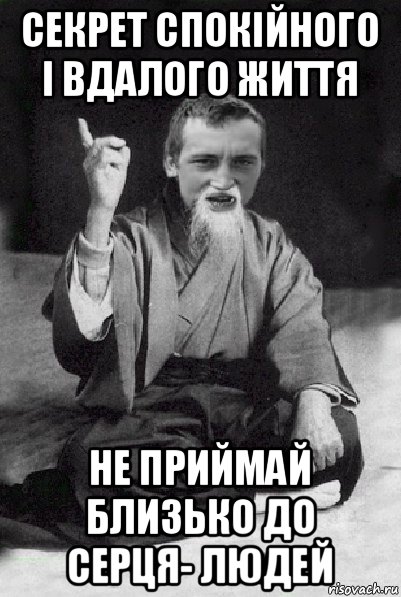 СЕКРЕТ СПОКІЙНОГО І ВДАЛОГО ЖИТТЯ

НЕ ПРИЙМАЙ БЛИЗЬКО ДО СЕРЦЯ- ЛЮДЕЙ

risovach.ru